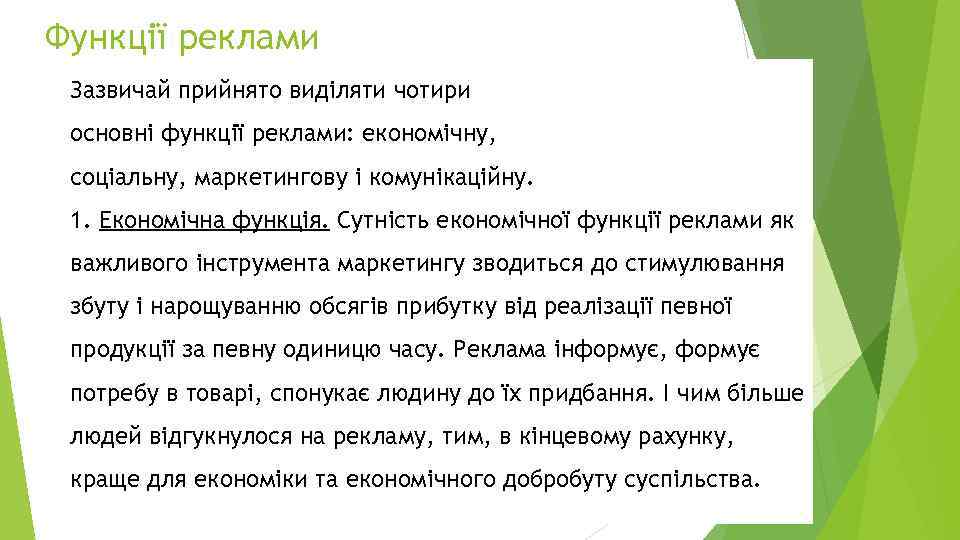 Функції реклами

Зазвичай прийнято виділяти чотири основні функції реклами: економічну, соціальну, маркетингову і комунікаційну.

1. Економічна функція. Сутність економічної функції реклами як важливого інструмента маркетингу зводиться до стимулювання збуту і нарощуванню обсягів прибутку від реалізації певної продукції за певну одиницю часу. Реклама інформує, формує потребу в товарі, спонукає людину до їх придбання. І чим більше людей відгукнулося на рекламу, тим, в кінцевому рахунку, краще для економіки та економічного добробуту суспільства.